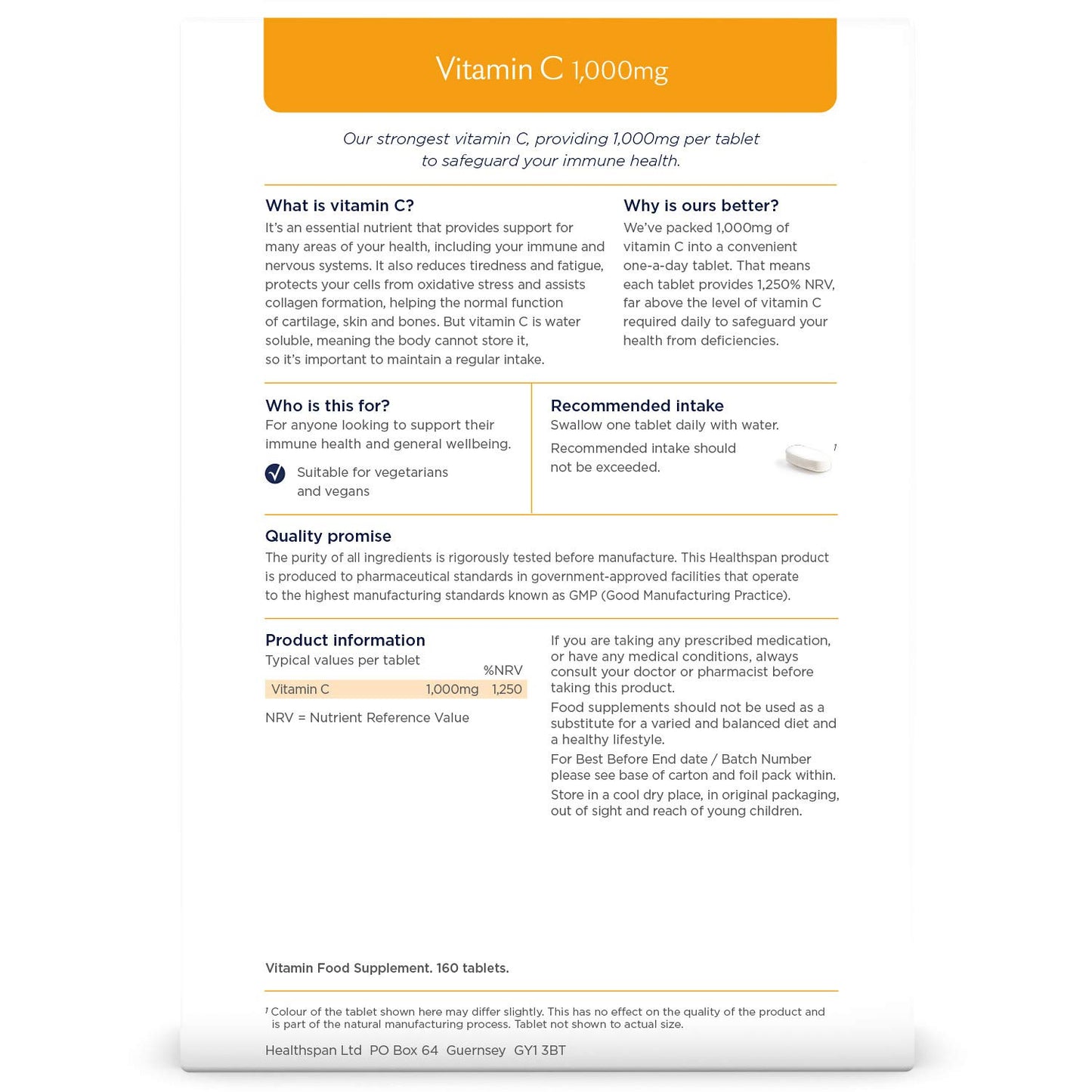 Vitamin C 1,000mg

Our strongest vitamin C, providing 1,000mg per tablet to safeguard your immune health.

What is vitamin C?
It's an essential nutrient that provides support for many areas of your health, including your immune and nervous systems. It also reduces tiredness and fatigue, protects your cells from oxidative stress and assists collagen formation, helping the normal function of cartilage, skin and bones. But vitamin C is water soluble, meaning the body cannot store it, so it's important to maintain a regular intake.

Why is ours better?
We've packed 1,000mg of vitamin C into a convenient one-a-day tablet. That means each tablet provides 1,250% NRV, far above the level of vitamin C required daily to safeguard your health from deficiencies.

Who is this for?
For anyone looking to support their immune health and general wellbeing.

Suitable for vegetarians and vegans

Recommended intake
Swallow one tablet daily with water.
Recommended intake should not be exceeded.

1

Quality promise
The purity of all ingredients is rigorously tested before manufacture. This Healthspan product is produced to pharmaceutical standards in government-approved facilities that operate to the highest manufacturing standards known as GMP (Good Manufacturing Practice).

Product information
Typical values per tablet

| | | %NRV |
|---|---|---|
| Vitamin C | 1,000mg | 1,250 |

NRV = Nutrient Reference Value

If you are taking any prescribed medication, or have any medical conditions, always consult your doctor or pharmacist before taking this product.
Food supplements should not be used as a substitute for a varied and balanced diet and a healthy lifestyle.
For Best Before End date / Batch Number please see base of carton and foil pack within.
Store in a cool dry place, in original packaging, out of sight and reach of young children.

Vitamin Food Supplement. 160 tablets.

1 Colour of the tablet shown here may differ slightly. This has no effect on the quality of the product and is part of the natural manufacturing process. Tablet not shown to actual size.

Healthspan Ltd PO Box 64 Guernsey GY1 3BT